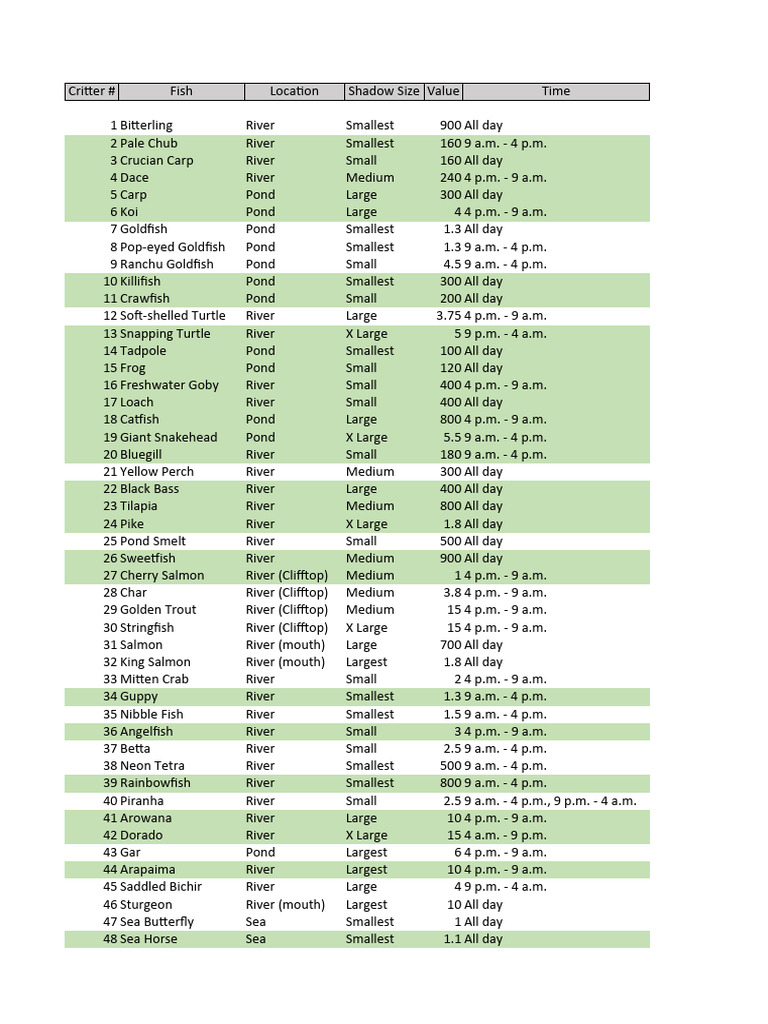 | Critter # | Fish | Location | Shadow Size | Value | Time |
|---|---|---|---|---|---|
| 1 | Bitterling | River | Smallest | 900 | All day |
| 2 | Pale Chub | River | Smallest | 160 | 9 a.m. - 4 p.m. |
| 3 | Crucian Carp | River | Small | 160 | All day |
| 4 | Dace | River | Medium | 240 | 4 p.m. - 9 a.m. |
| 5 | Carp | Pond | Large | 300 | All day |
| 6 | Koi | Pond | Large | 4 | 4 p.m. - 9 a.m. |
| 7 | Goldfish | Pond | Smallest | 1.3 | All day |
| 8 | Pop-eyed Goldfish | Pond | Smallest | 1.3 | 9 a.m. - 4 p.m. |
| 9 | Ranchu Goldfish | Pond | Small | 4.5 | 9 a.m. - 4 p.m. |
| 10 | Killifish | Pond | Smallest | 300 | All day |
| 11 | Crawfish | Pond | Small | 200 | All day |
| 12 | Soft-shelled Turtle | River | Large | 3.75 | 4 p.m. - 9 a.m. |
| 13 | Snapping Turtle | River | X Large | 5 | 9 p.m. - 4 a.m. |
| 14 | Tadpole | Pond | Smallest | 100 | All day |
| 15 | Frog | Pond | Small | 120 | All day |
| 16 | Freshwater Goby | River | Small | 400 | 4 p.m. - 9 a.m. |
| 17 | Loach | River | Small | 400 | All day |
| 18 | Catfish | Pond | Large | 800 | 4 p.m. - 9 a.m. |
| 19 | Giant Snakehead | Pond | X Large | 5.5 | 9 a.m. - 4 p.m. |
| 20 | Bluegill | River | Small | 180 | 9 a.m. - 4 p.m. |
| 21 | Yellow Perch | River | Medium | 300 | All day |
| 22 | Black Bass | River | Large | 400 | All day |
| 23 | Tilapia | River | Medium | 800 | All day |
| 24 | Pike | River | X Large | 1.8 | All day |
| 25 | Pond Smelt | River | Small | 500 | All day |
| 26 | Sweetfish | River | Medium | 900 | All day |
| 27 | Cherry Salmon | River (Clifftop) | Medium | 1 | 4 p.m. - 9 a.m. |
| 28 | Char | River (Clifftop) | Medium | 3.8 | 4 p.m. - 9 a.m. |
| 29 | Golden Trout | River (Clifftop) | Medium | 15 | 4 p.m. - 9 a.m. |
| 30 | Stringfish | River (Clifftop) | X Large | 15 | 4 p.m. - 9 a.m. |
| 31 | Salmon | River (mouth) | Large | 700 | All day |
| 32 | King Salmon | River (mouth) | Largest | 1.8 | All day |
| 33 | Mitten Crab | River | Small | 2 | 4 p.m. - 9 a.m. |
| 34 | Guppy | River | Smallest | 1.3 | 9 a.m. - 4 p.m. |
| 35 | Nibble Fish | River | Smallest | 1.5 | 9 a.m. - 4 p.m. |
| 36 | Angelfish | River | Small | 3 | 4 p.m. - 9 a.m. |
| 37 | Betta | River | Small | 2.5 | 9 a.m. - 4 p.m. |
| 38 | Neon Tetra | River | Smallest | 500 | 9 a.m. - 4 p.m. |
| 39 | Rainbowfish | River | Smallest | 800 | 9 a.m. - 4 p.m. |
| 40 | Piranha | River | Small | 2.5 | 9 a.m. - 4 p.m., 9 p.m. - 4 a.m. |
| 41 | Arowana | River | Large | 10 | 4 p.m. - 9 a.m. |
| 42 | Dorado | River | X Large | 15 | 4 a.m. - 9 p.m. |
| 43 | Gar | Pond | Largest | 6 | 4 p.m. - 9 a.m. |
| 44 | Arapaima | River | Largest | 10 | 4 p.m. - 9 a.m. |
| 45 | Saddled Bichir | River | Large | 4 | 9 p.m. - 4 a.m. |
| 46 | Sturgeon | River (mouth) | Largest | 10 | All day |
| 47 | Sea Butterfly | Sea | Smallest | 1 | All day |
| 48 | Sea Horse | Sea | Smallest | 1.1 | All day |